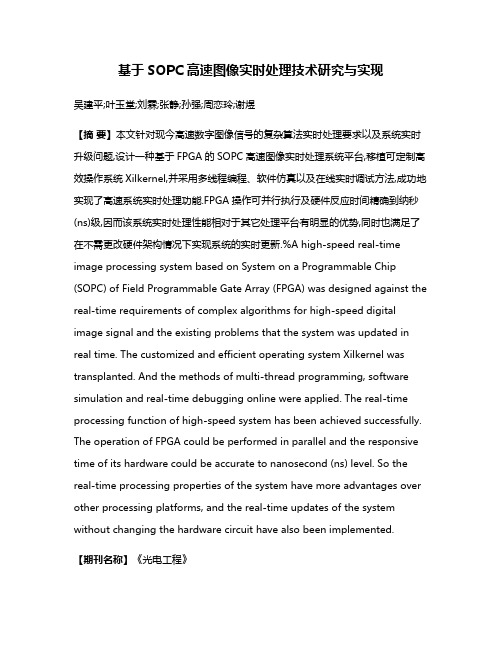 基于 SOPC 高速图像实时处理技术研究与实现

吴建平;叶玉堂;刘霖;张静;孙强;周恋玲;谢煜

【摘 要】本文针对现今高速数字图像信号的复杂算法实时处理要求以及系统实时升级问题,设计一种基于 FPGA 的 SOPC 高速图像实时处理系统平台,移植可定制高效操作系统 Xilkernel,并采用多线程编程、软件仿真以及在线实时调试方法,成功地实现了高速系统实时处理功能.FPGA 操作可并行执行及硬件反应时间精确到纳秒(ns)级,因而该系统实时处理性能相对于其它处理平台有明显的优势,同时也满足了在不需更改硬件架构情况下实现系统的实时更新.%A high-speed real-time image processing system based on System on a Programmable Chip (SOPC) of Field Programmable Gate Array (FPGA) was designed against the real-time requirements of complex algorithms for high-speed digital image signal and the existing problems that the system was updated in real time. The customized and efficient operating system Xilkernel was transplanted. And the methods of multi-thread programming, software simulation and real-time debugging online were applied. The real-time processing function of high-speed system has been achieved successfully. The operation of FPGA could be performed in parallel and the responsive time of its hardware could be accurate to nanosecond (ns) level. So the real-time processing properties of the system have more advantages over other processing platforms, and the real-time updates of the system without changing the hardware circuit have also been implemented.

【期刊名称】《光电工程》